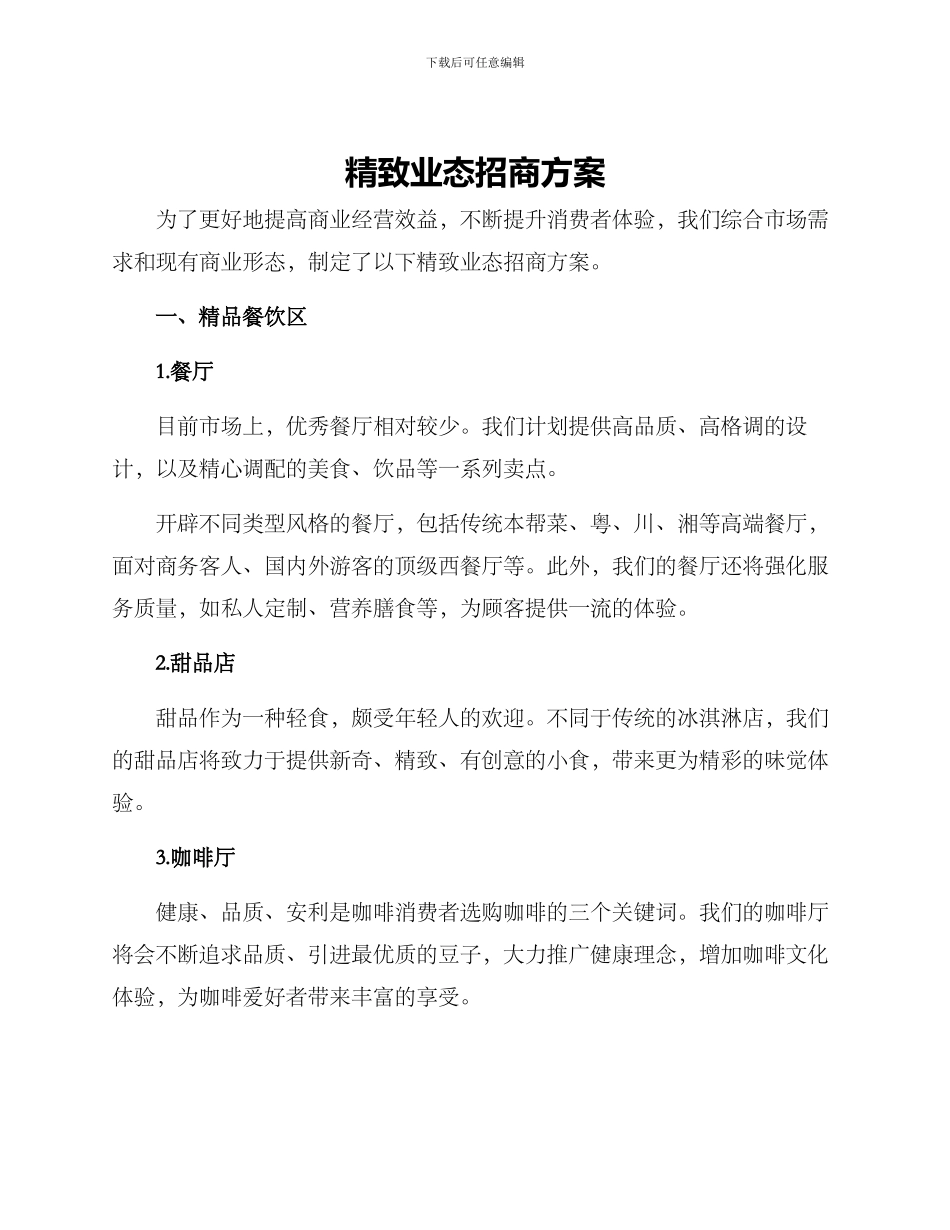 下载后可任意编辑

精致业态招商方案

为了更好地提高商业经营效益，不断提升消费者体验，我们综合市场需求和现有商业形态，制定了以下精致业态招商方案。

一、精品餐饮区

1.餐厅

目前市场上，优秀餐厅相对较少。我们计划提供高品质、高格调的设计，以及精心调配的美食、饮品等一系列卖点。

开辟不同类型风格的餐厅，包括传统本帮菜、粤、川、湘等高端餐厅，面对商务客人、国内外游客的顶级西餐厅等。此外，我们的餐厅还将强化服务质量，如私人定制、营养膳食等，为顾客提供一流的体验。

2.甜品店

甜品作为一种轻食，颇受年轻人的欢迎。不同于传统的冰淇淋店，我们的甜品店将致力于提供新奇、精致、有创意的小食，带来更为精彩的味觉体验。

3.咖啡厅

健康、品质、安利是咖啡消费者选购咖啡的三个关键词。我们的咖啡厅将会不断追求品质、引进最优质的豆子，大力推广健康理念，增加咖啡文化体验，为咖啡爱好者带来丰富的享受。